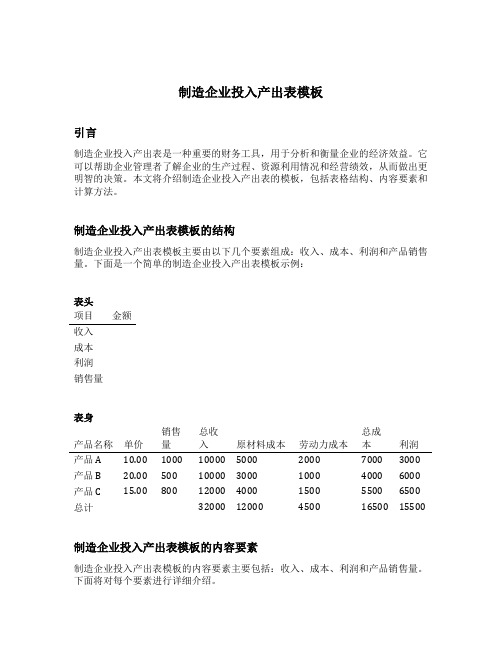 制造企业投入产出表模板

引言

制造企业投入产出表是一种重要的财务工具，用于分析和衡量企业的经济效益。它可以帮助企业管理者了解企业的生产过程、资源利用情况和经营绩效，从而做出更明智的决策。本文将介绍制造企业投入产出表的模板，包括表格结构、内容要素和计算方法。

制造企业投入产出表模板的结构

制造企业投入产出表模板主要由以下几个要素组成：收入、成本、利润和产品销售量。下面是一个简单的制造企业投入产出表模板示例：

表头

| 项目 | 金额 |
|---|---|
| 收入 | |
| 成本 | |
| 利润 | |
| 销售量 | |

表身

| 产品名称 | 单价 | 销售量 | 总收入 | 原材料成本 | 劳动力成本 | 总成本 | 利润 |
|---|---|---|---|---|---|---|---|
| 产品 A | 10.00 | 1000 | 10000 | 5000 | 2000 | 7000 | 3000 |
| 产品 B | 20.00 | 500 | 10000 | 3000 | 1000 | 4000 | 6000 |
| 产品 C | 15.00 | 800 | 12000 | 4000 | 1500 | 5500 | 6500 |
| 总计 | | | 32000 | 12000 | 4500 | 16500 | 15500 |

制造企业投入产出表模板的内容要素

制造企业投入产出表模板的内容要素主要包括：收入、成本、利润和产品销售量。下面将对每个要素进行详细介绍。